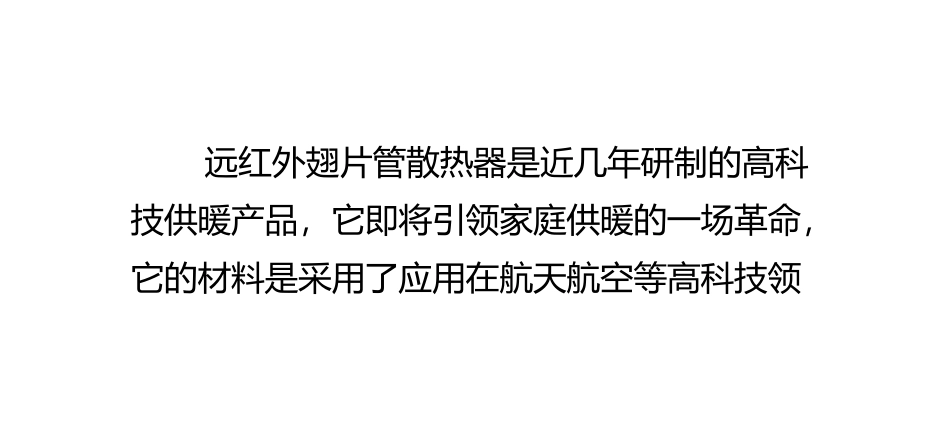 远红外翅片管散热器是近几年研制的高科技供暖产品，它即将引领家庭供暖的一场革命，它的材料是采用了应用在航天航空等高科技领